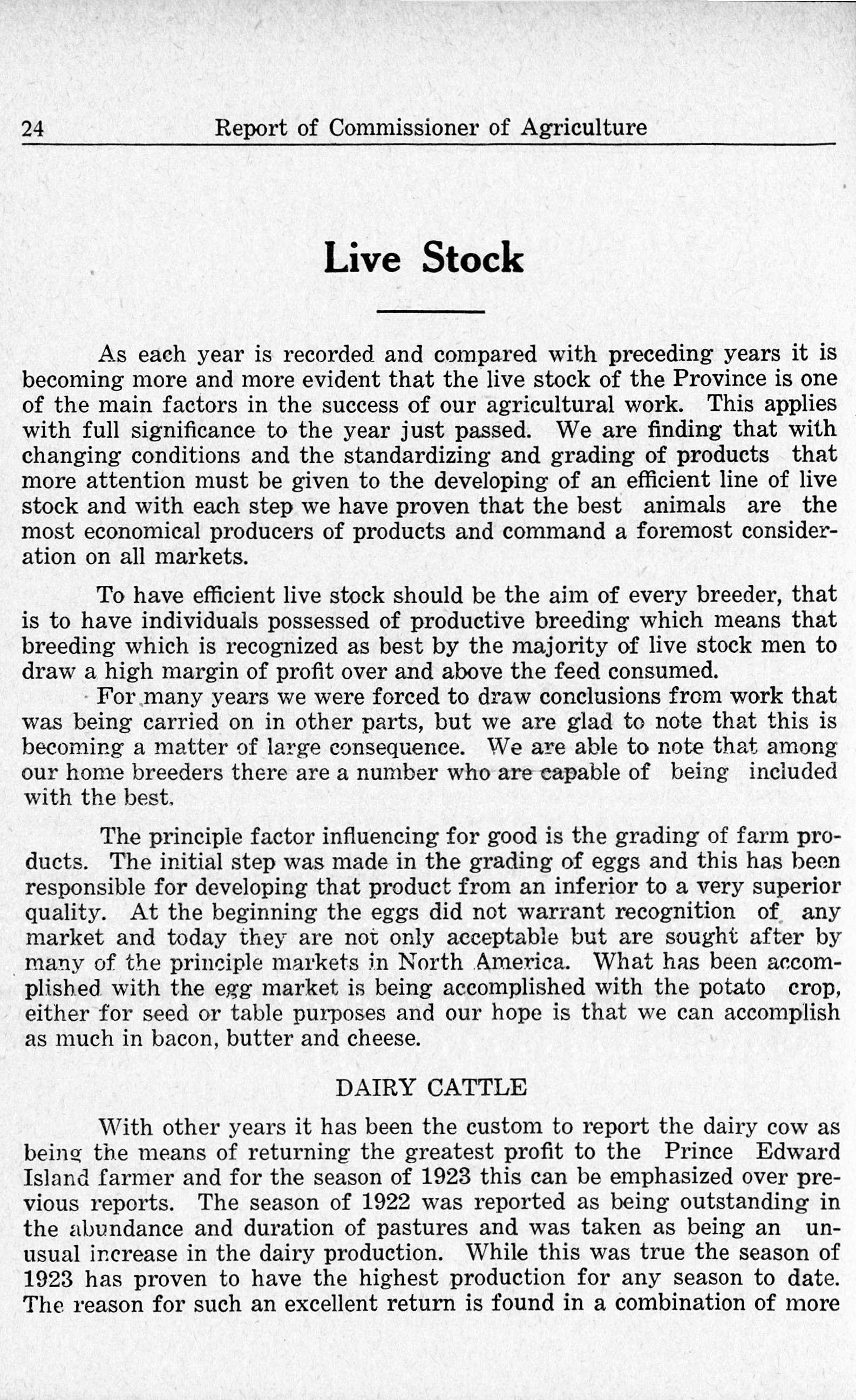 24 Report of Commissioner of Agriculture

Live Stock

As each year is recorded and compared with preceding years it is becoming more and more evident that the live stock of the Province is one of the main factors in the success of our agricultural work. This applies with full significance to the year just passed. We are finding that with changing conditions and the standardizing and grading of products that more attention must be given to the developing of an efficient line of live stock and with each step we have proven that the best animals are the most economical producers of products and command a foremost consideration on all markets.

To have efficient live stock should be the aim of every breeder, that is to have individuals possessed of productive breeding which means that breeding which is recognized as best by the majority of live stock men to draw a high margin of profit over and above the feed consumed.

For many years we were forced to draw conclusions from work that was being carried on in other parts, but we are glad to note that this is becoming a matter of large consequence. We are able to note that among our home breeders there are a number who are capable of being included with the best.

The principle factor influencing for good is the grading of farm products. The initial step was made in the grading of eggs and this has been responsible for developing that product from an inferior to a very superior quality. At the beginning the eggs did not warrant recognition of any market and today they are not only acceptable but are sought after by many of the principle markets in North America. What has been accomplished with the egg market is being accomplished with the potato crop, either for seed or table purposes and our hope is that we can accomplish as much in bacon, butter and cheese.

DAIRY CATTLE

With other years it has been the custom to report the dairy cow as being the means of returning the greatest profit to the Prince Edward Island farmer and for the season of 1923 this can be emphasized over previous reports. The season of 1922 was reported as being outstanding in the abundance and duration of pastures and was taken as being an unusual increase in the dairy production. While this was true the season of 1923 has proven to have the highest production for any season to date. The reason for such an excellent return is found in a combination of more